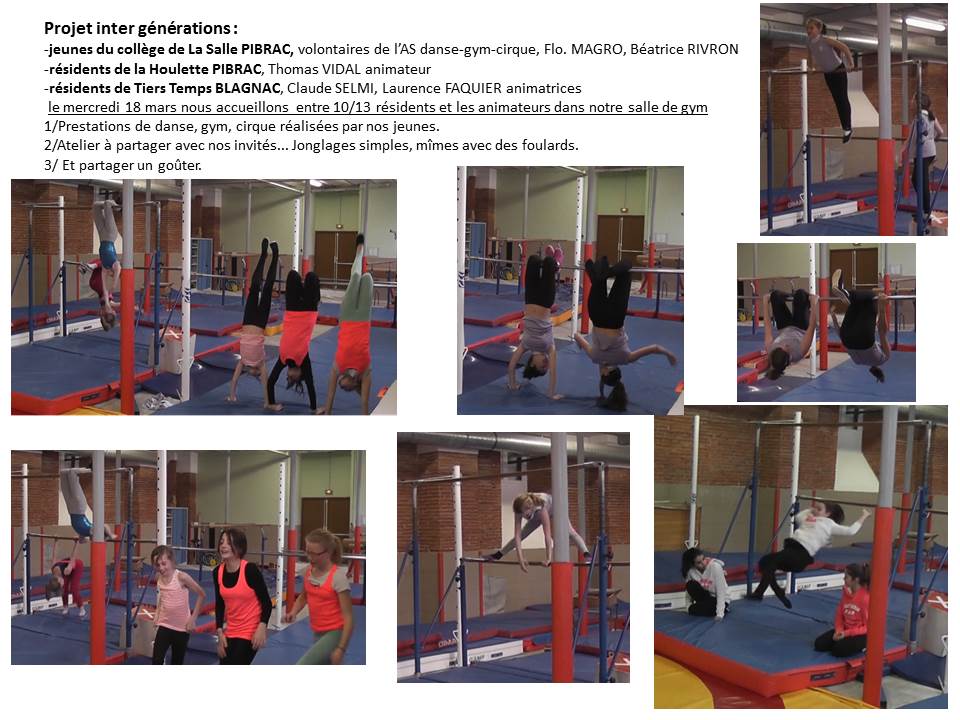 Projet inter générations :
-jeunes du collège de La Salle PIBRAC, volontaires de l'AS danse-gym-cirque, Flo. MAGRO, Béatrice RIVRON
-résidents de la Houlette PIBRAC, Thomas VIDAL animateur
-résidents de Tiers Temps BLAGNAC, Claude SELMI, Laurence FAQUIER animatrices
le mercredi 18 mars nous accueillons entre 10/13 résidents et les animateurs dans notre salle de gym
1/Prestations de danse, gym, cirque réalisées par nos jeunes.
2/Atelier à partager avec nos invités... Jonglages simples, mîmes avec des foulards.
3/ Et partager un goûter.